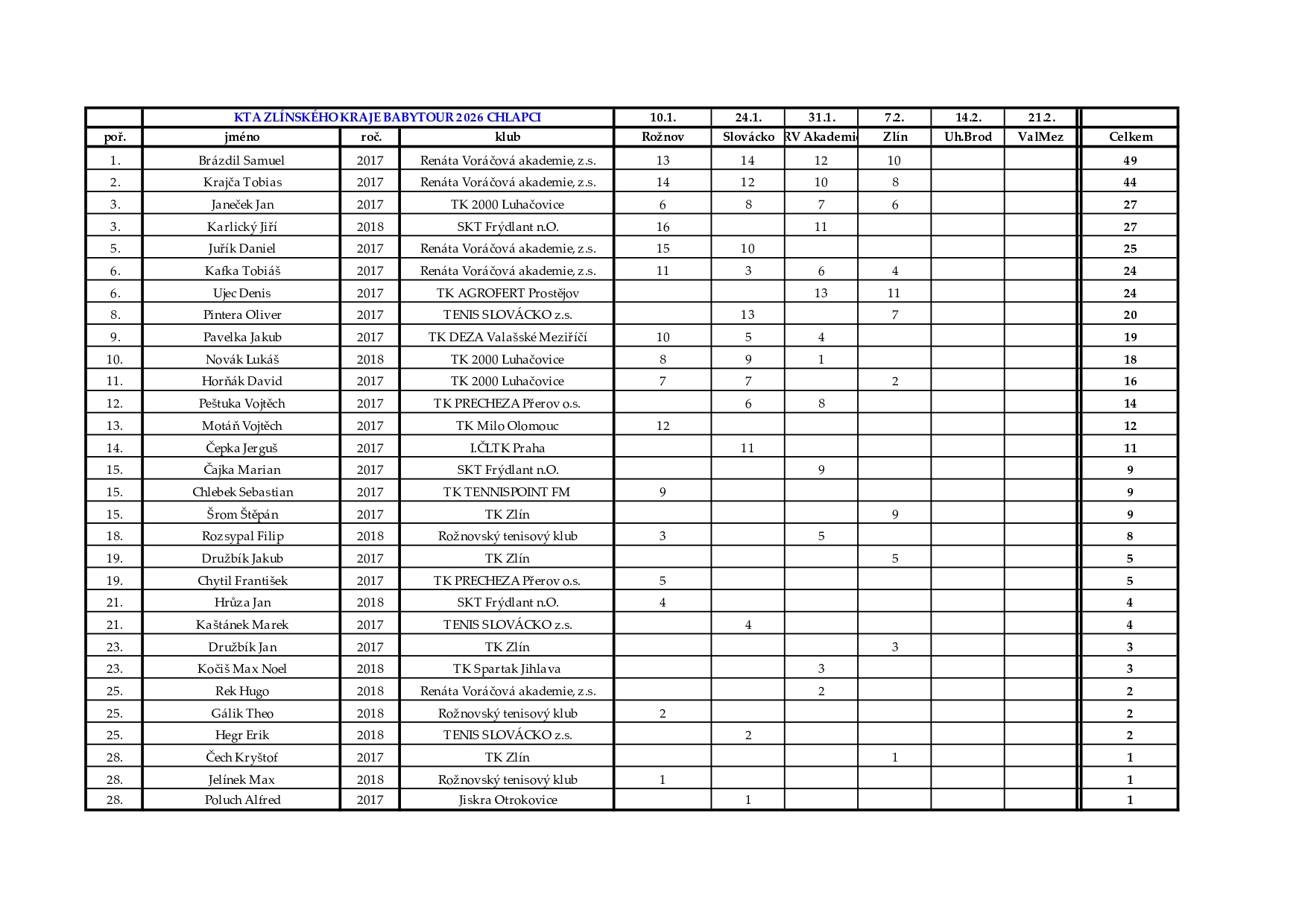 | | KTA ZLÍNSKÉHO KRAJE BABYTOUR 2026 CHLAPCI | | | 10.1. | 24.1. | 31.1. | 7.2. | 14.2. | 21.2. | |
|---|---|---|---|---|---|---|---|---|---|---|
| poř. | jméno | roč. | klub | Rožnov | Slovácko | RV Akademi | Zlín | Uh.Brod | ValMez | Celkem |
| 1. | Brázdil Samuel | 2017 | Renáta Voráčová akademie, z.s. | 13 | 14 | 12 | 10 | | | 49 |
| 2. | Krajča Tobias | 2017 | Renáta Voráčová akademie, z.s. | 14 | 12 | 10 | 8 | | | 44 |
| 3. | Janeček Jan | 2017 | TK 2000 Luhačovice | 6 | 8 | 7 | 6 | | | 27 |
| 3. | Karlický Jiří | 2018 | SKT Frýdlant n.O. | 16 | | 11 | | | | 27 |
| 5. | Juřík Daniel | 2017 | Renáta Voráčová akademie, z.s. | 15 | 10 | | | | | 25 |
| 6. | Kafka Tobiáš | 2017 | Renáta Voráčová akademie, z.s. | 11 | 3 | 6 | 4 | | | 24 |
| 6. | Ujec Denis | 2017 | TK AGROFERT Prostějov | | | 13 | 11 | | | 24 |
| 8. | Pintera Oliver | 2017 | TENIS SLOVÁCKO z.s. | | 13 | | 7 | | | 20 |
| 9. | Pavelka Jakub | 2017 | TK DEZA Valašské Meziříčí | 10 | 5 | 4 | | | | 19 |
| 10. | Novák Lukáš | 2018 | TK 2000 Luhačovice | 8 | 9 | 1 | | | | 18 |
| 11. | Horňák David | 2017 | TK 2000 Luhačovice | 7 | 7 | | 2 | | | 16 |
| 12. | Peštuka Vojtěch | 2017 | TK PRECHEZA Přerov o.s. | | 6 | 8 | | | | 14 |
| 13. | Motáň Vojtěch | 2017 | TK Milo Olomouc | 12 | | | | | | 12 |
| 14. | Čepka Jerguš | 2017 | I.ČLTK Praha | | 11 | | | | | 11 |
| 15. | Čajka Marian | 2017 | SKT Frýdlant n.O. | | | 9 | | | | 9 |
| 15. | Chlebek Sebastian | 2017 | TK TENNISPOINT FM | 9 | | | | | | 9 |
| 15. | Šrom Štěpán | 2017 | TK Zlín | | | | 9 | | | 9 |
| 18. | Rozsypal Filip | 2018 | Rožnovský tenisový klub | 3 | | 5 | | | | 8 |
| 19. | Družbík Jakub | 2017 | TK Zlín | | | | 5 | | | 5 |
| 19. | Chytil František | 2017 | TK PRECHEZA Přerov o.s. | 5 | | | | | | 5 |
| 21. | Hrůza Jan | 2018 | SKT Frýdlant n.O. | 4 | | | | | | 4 |
| 21. | Kaštánek Marek | 2017 | TENIS SLOVÁCKO z.s. | | 4 | | | | | 4 |
| 23. | Družbík Jan | 2017 | TK Zlín | | | | 3 | | | 3 |
| 23. | Kočiš Max Noel | 2018 | TK Spartak Jihlava | | | 3 | | | | 3 |
| 25. | Rek Hugo | 2018 | Renáta Voráčová akademie, z.s. | | | 2 | | | | 2 |
| 25. | Gálik Theo | 2018 | Rožnovský tenisový klub | 2 | | | | | | 2 |
| 25. | Hegr Erik | 2018 | TENIS SLOVÁCKO z.s. | | 2 | | | | | 2 |
| 28. | Čech Kryštof | 2017 | TK Zlín | | | | 1 | | | 1 |
| 28. | Jelínek Max | 2018 | Rožnovský tenisový klub | 1 | | | | | | 1 |
| 28. | Poluch Alfred | 2017 | Jiskra Otrokovice | | 1 | | | | | 1 |